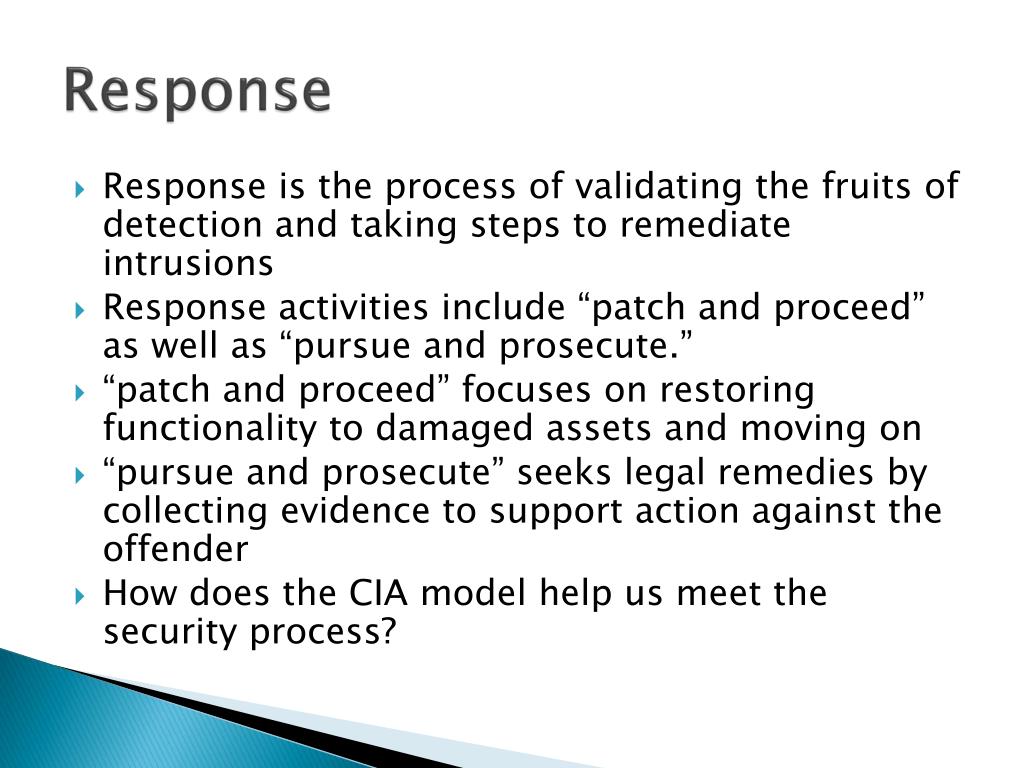 Response

Response is the process of validating the fruits of detection and taking steps to remediate intrusions

Response activities include “patch and proceed” as well as “pursue and prosecute.”

“patch and proceed” focuses on restoring functionality to damaged assets and moving on

“pursue and prosecute” seeks legal remedies by collecting evidence to support action against the offender

How does the CIA model help us meet the security process?